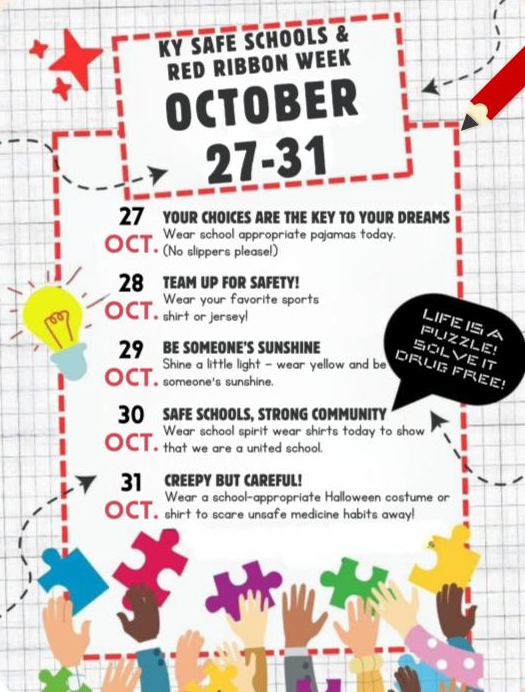 KY SAFE SCHOOLS & RED RIBBON WEEK

OCTOBER 27-31

27 OCT.
YOUR CHOICES ARE THE KEY TO YOUR DREAMS
Wear school appropriate pajamas today. (No slippers please!)

28 OCT.
TEAM UP FOR SAFETY!
Wear your favorite sports shirt or jersey!

29 OCT.
BE SOMEONE'S SUNSHINE
Shine a little light – wear yellow and be someone's sunshine.

30 OCT.
SAFE SCHOOLS, STRONG COMMUNITY
Wear school spirit wear shirts today to show that we are a united school.

31 OCT.
CREEPY BUT CAREFUL!
Wear a school-appropriate Halloween costume or shirt to scare unsafe medicine habits away!

LIFE IS A PUZZLE! SOLVE IT DRUG FREE!